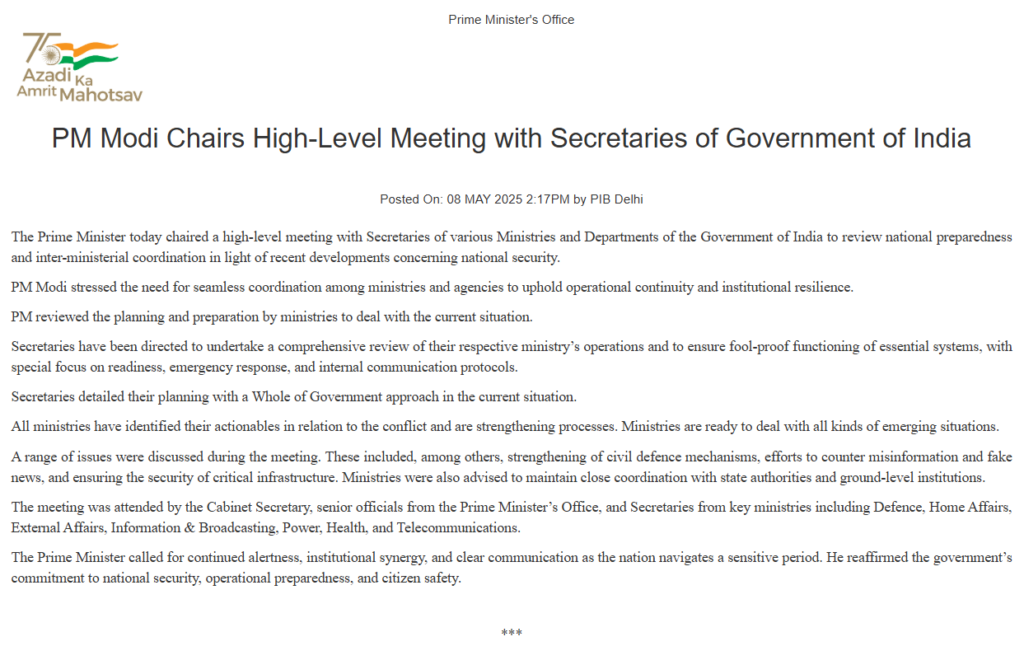 Prime Minister's Office

75 Azadi Ka Amrit Mahotsav

PM Modi Chairs High-Level Meeting with Secretaries of Government of India

Posted On: 08 MAY 2025 2:17PM by PIB Delhi

The Prime Minister today chaired a high-level meeting with Secretaries of various Ministries and Departments of the Government of India to review national preparedness and inter-ministerial coordination in light of recent developments concerning national security.

PM Modi stressed the need for seamless coordination among ministries and agencies to uphold operational continuity and institutional resilience.

PM reviewed the planning and preparation by ministries to deal with the current situation.

Secretaries have been directed to undertake a comprehensive review of their respective ministry's operations and to ensure fool-proof functioning of essential systems, with special focus on readiness, emergency response, and internal communication protocols.

Secretaries detailed their planning with a Whole of Government approach in the current situation.

All ministries have identified their actionables in relation to the conflict and are strengthening processes. Ministries are ready to deal with all kinds of emerging situations.

A range of issues were discussed during the meeting. These included, among others, strengthening of civil defence mechanisms, efforts to counter misinformation and fake news, and ensuring the security of critical infrastructure. Ministries were also advised to maintain close coordination with state authorities and ground-level institutions.

The meeting was attended by the Cabinet Secretary, senior officials from the Prime Minister's Office, and Secretaries from key ministries including Defence, Home Affairs, External Affairs, Information & Broadcasting, Power, Health, and Telecommunications.

The Prime Minister called for continued alertness, institutional synergy, and clear communication as the nation navigates a sensitive period. He reaffirmed the government's commitment to national security, operational preparedness, and citizen safety.

***